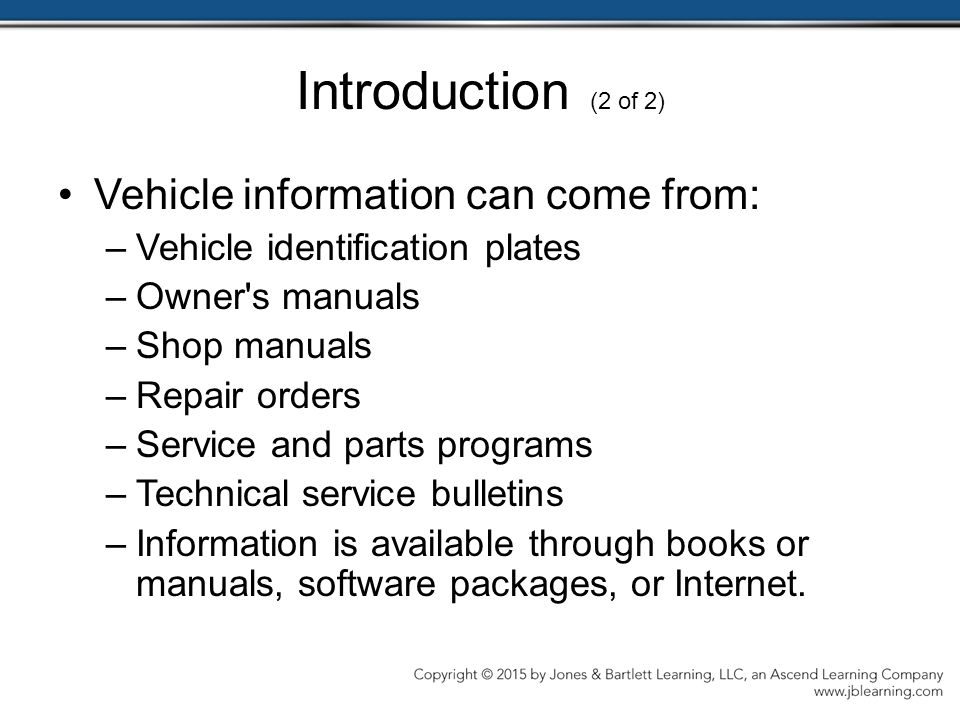 Introduction (2 of 2)

• Vehicle information can come from:
– Vehicle identification plates
– Owner's manuals
– Shop manuals
– Repair orders
– Service and parts programs
– Technical service bulletins
– Information is available through books or manuals, software packages, or Internet.

Copyright © 2015 by Jones & Bartlett Learning, LLC, an Ascend Learning Company
www.jblearning.com